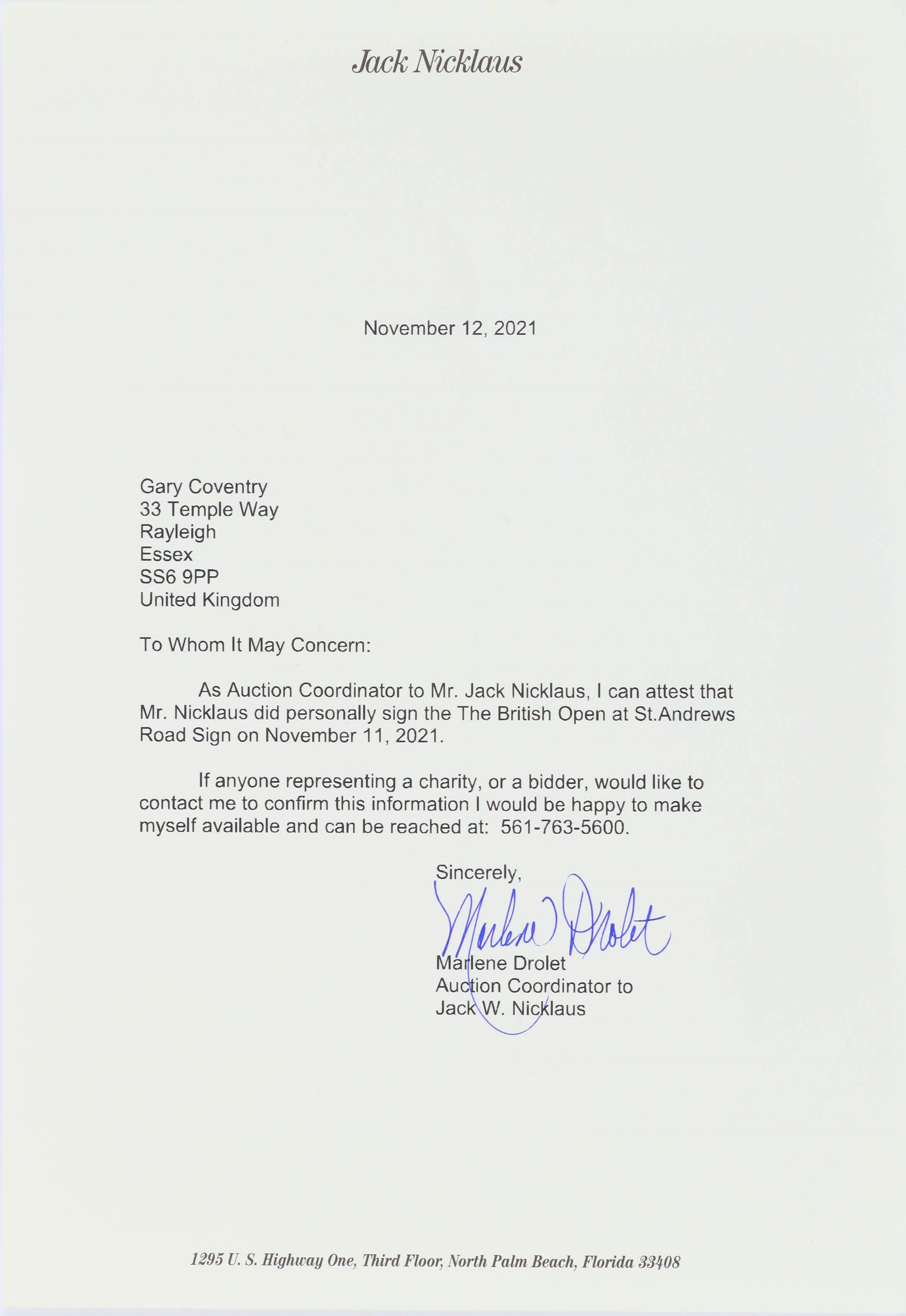 Jack Nicklaus

November 12, 2021

Gary Coventry
33 Temple Way
Rayleigh
Essex
SS6 9PP
United Kingdom

To Whom It May Concern:

As Auction Coordinator to Mr. Jack Nicklaus, I can attest that Mr. Nicklaus did personally sign the The British Open at St.Andrews Road Sign on November 11, 2021.

If anyone representing a charity, or a bidder, would like to contact me to confirm this information I would be happy to make myself available and can be reached at: 561-763-5600.

Sincerely,

Marlene Drolet

Marlene Drolet
Auction Coordinator to
Jack W. Nicklaus

1295 U. S. Highway One, Third Floor, North Palm Beach, Florida 33408